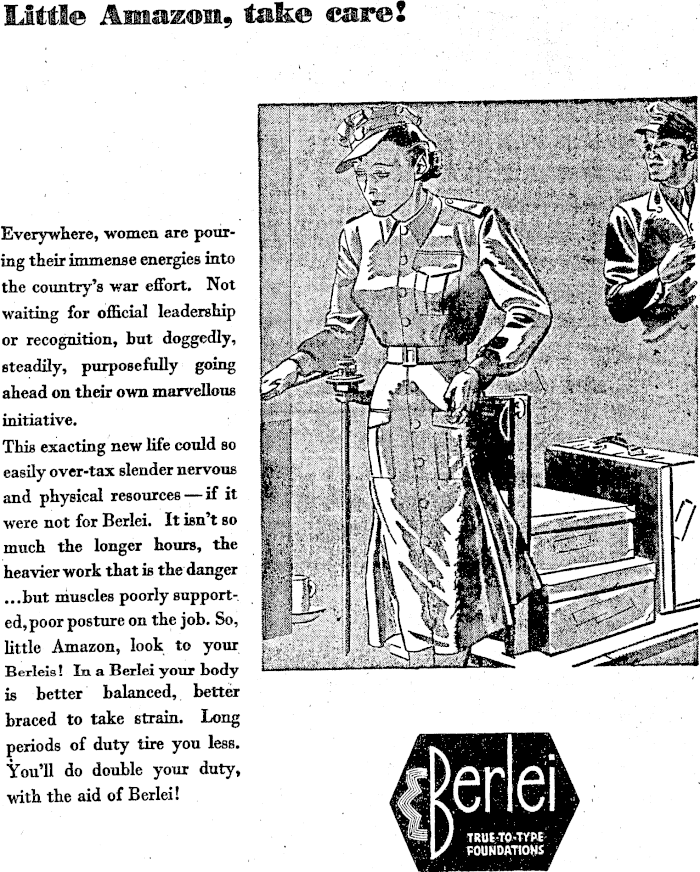 Little Amazon, take care!

Everywhere, women are pouring their immense energies into the country's war effort. Not waiting for official leadership or recognition, but doggedly, steadily, purposefully going ahead on their own marvellous initiative.

This exacting new life could so easily over-tax slender nervous and physical resources — if it were not for Berlei. It isn't so much the longer hours, the heavier work that is the danger ...but muscles poorly supported, poor posture on the job. So, little Amazon, look to your Berleis! In a Berlei your body is better balanced, better braced to take strain. Long periods of duty tire you less. You'll do double your duty, with the aid of Berlei!

Berlei
TRUE-TO-TYPE FOUNDATIONS